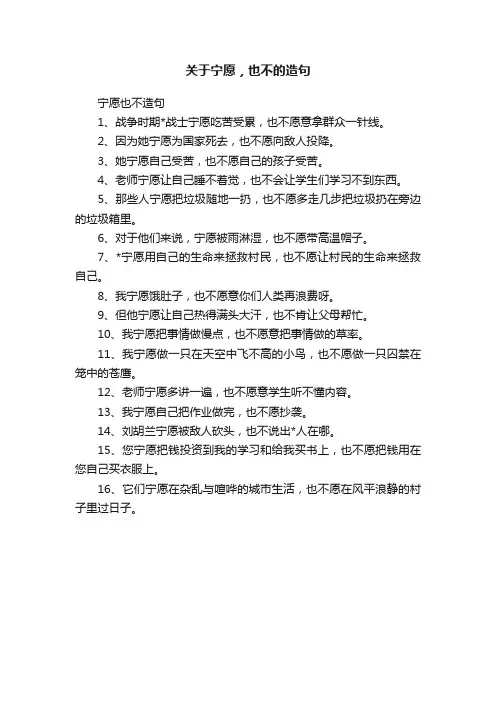 关于宁愿，也不的造句

宁愿也不造句

1、战争时期*战士宁愿吃苦受累，也不愿意拿群众一针线。

2、因为她宁愿为国家死去，也不愿向敌人投降。

3、她宁愿自己受苦，也不愿自己的孩子受苦。

4、老师宁愿让自己睡不着觉，也不会让学生们学习不到东西。

5、那些人宁愿把垃圾随地一扔，也不愿多走几步把垃圾扔在旁边的垃圾箱里。

6、对于他们来说，宁愿被雨淋湿，也不愿带高温帽子。

7、*宁愿用自己的生命来拯救村民，也不愿让村民的生命来拯救自己。

8、我宁愿饿肚子，也不愿意你们人类再浪费呀。

9、但他宁愿让自己热得满头大汗，也不肯让父母帮忙。

10、我宁愿把事情做慢点，也不愿意把事情做的草率。

11、我宁愿做一只在天空中飞不高的小鸟，也不愿做一只囚禁在笼中的苍鹰。

12、老师宁愿多讲一遍，也不愿意学生听不懂内容。

13、我宁愿自己把作业做完，也不愿抄袭。

14、刘胡兰宁愿被敌人砍头，也不说出*人在哪。

15、您宁愿把钱投资到我的学习和给我买书上，也不愿把钱用在您自己买衣服上。

16、它们宁愿在杂乱与喧哗的城市生活，也不愿在风平浪静的村子里过日子。